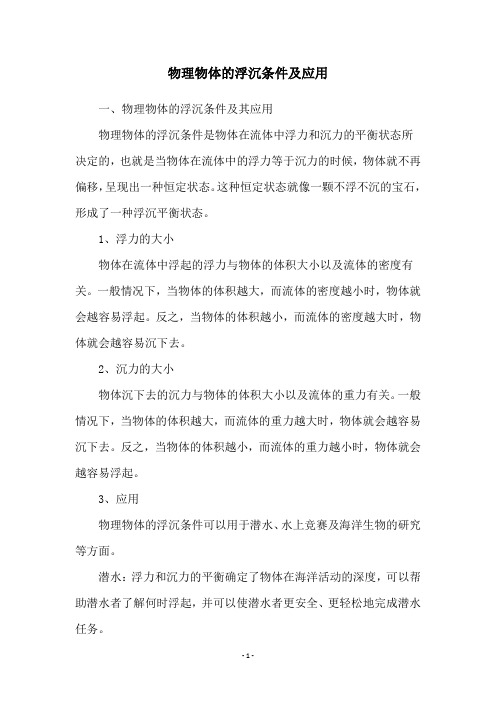 物理物体的浮沉条件及应用

一、物理物体的浮沉条件及其应用

物理物体的浮沉条件是物体在流体中浮力和沉力的平衡状态所决定的，也就是当物体在流体中的浮力等于沉力的时候，物体就不再偏移，呈现出一种恒定状态。这种恒定状态就像一颗不浮不沉的宝石，形成了一种浮沉平衡状态。

1、浮力的大小

物体在流体中浮起的浮力与物体的体积大小以及流体的密度有关。一般情况下，当物体的体积越大，而流体的密度越小时，物体就会越容易浮起。反之，当物体的体积越小，而流体的密度越大时，物体就会越容易沉下去。

2、沉力的大小

物体沉下去的沉力与物体的体积大小以及流体的重力有关。一般情况下，当物体的体积越大，而流体的重力越大时，物体就会越容易沉下去。反之，当物体的体积越小，而流体的重力越小时，物体就会越容易浮起。

3、应用

物理物体的浮沉条件可以用于潜水、水上竞赛及海洋生物的研究等方面。

潜水：浮力和沉力的平衡确定了物体在海洋活动的深度，可以帮助潜水者了解何时浮起，并可以使潜水者更安全、更轻松地完成潜水任务。

- 1 -